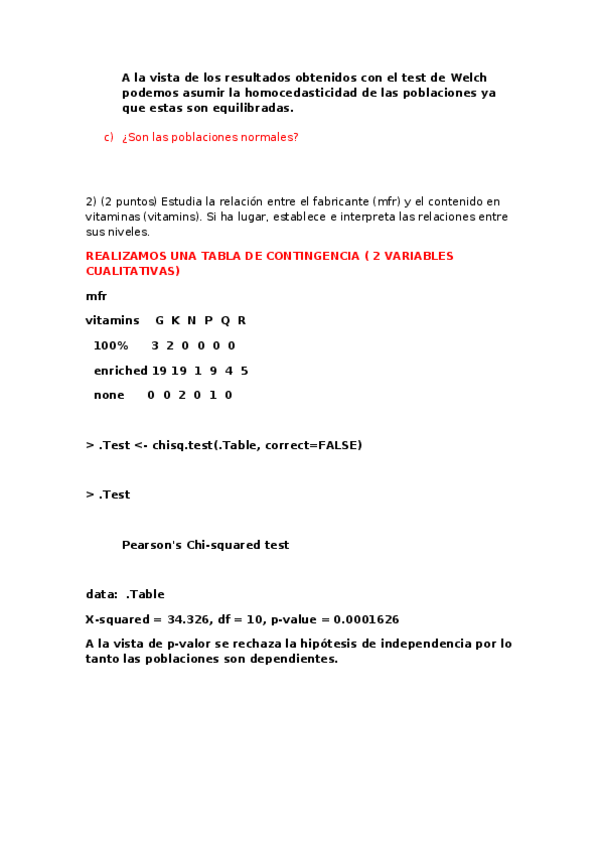 A la vista de los resultados obtenidos con el test de Welch podemos asumir la homocedasticidad de las poblaciones ya que estas son equilibradas.

c) ¿Son las poblaciones normales?

2) (2 puntos) Estudia la relación entre el fabricante (mfr) y el contenido en vitaminas (vitamins). Si ha lugar, establece e interpreta las relaciones entre sus niveles.

REALIZAMOS UNA TABLA DE CONTINGENCIA ( 2 VARIABLES CUALITATIVAS)

mfr

vitamins G K N P Q R

100% 3 2 0 0 0 0

enriched 19 19 1 9 4 5

none 0 0 2 0 1 0

> .Test <- chisq.test(.Table, correct=FALSE)

> .Test

Pearson's Chi-squared test

data: .Table

X-squared = 34.326, df = 10, p-value = 0.0001626

A la vista de p-valor se rechaza la hipótesis de independencia por lo tanto las poblaciones son dependientes.